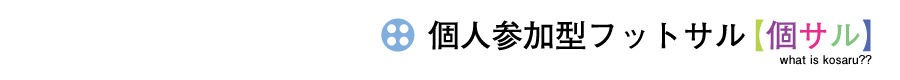 個人参加型フットサル【個サル】
what is kosaru??